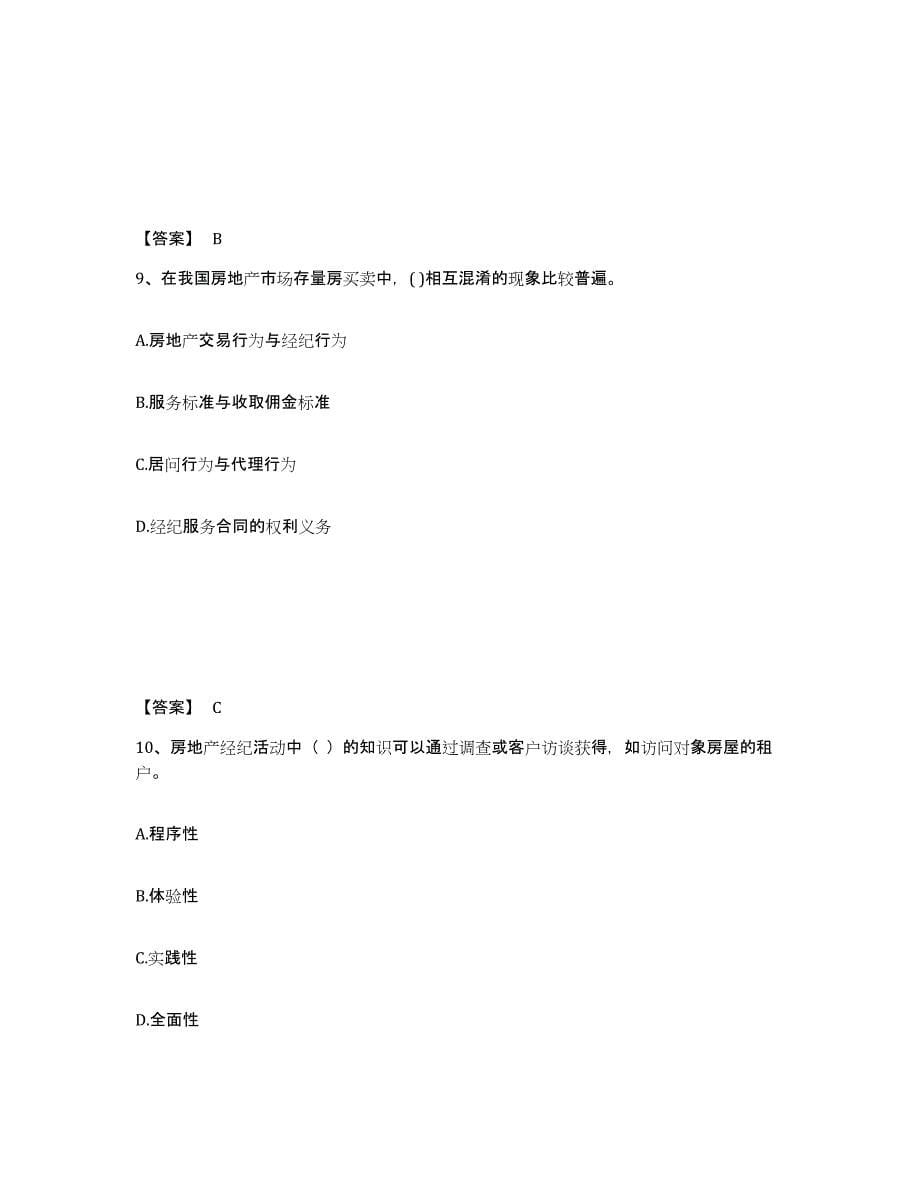 【答案】 B

9、在我国房地产市场存量房买卖中，( )相互混淆的现象比较普遍。

A.房地产交易行为与经纪行为

B.服务标准与收取佣金标准

C.居间行为与代理行为

D.经纪服务合同的权利义务

【答案】 C

10、房地产经纪活动中（ ）的知识可以通过调查或客户访谈获得，如访问对象房屋的租户。

A.程序性

B.体验性

C.实践性

D.全面性